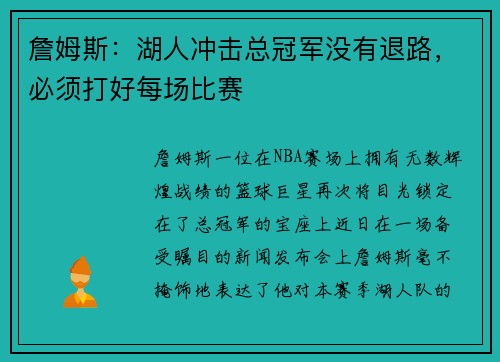 詹姆斯：湖人冲击总冠军没有退路，必须打好每场比赛

詹姆斯一位在NBA赛场上拥有无数辉煌战绩的篮球巨星再次将目光锁定在了总冠军的宝座上近日在一场备受瞩目的新闻发布会上詹姆斯毫不掩饰地表达了他对本赛季湖人队的